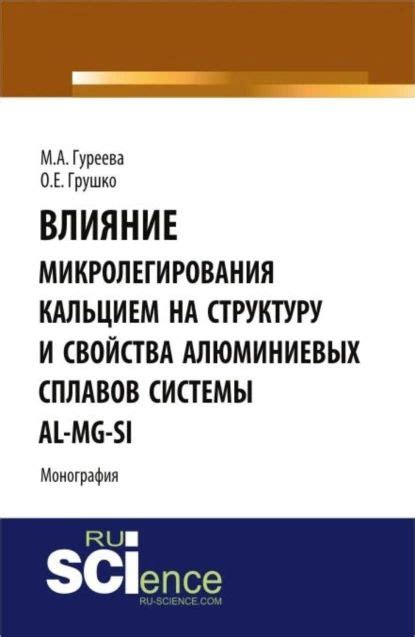 М.А. Гуреева
О.Е. Грушко

ВЛИЯНИЕ
МИКРОЛЕГИРОВАНИЯ КАЛЬЦИЕМ НА СТРУКТУРУ И СВОЙСТВА АЛЮМИНИЕВЫХ СПЛАВОВ СИСТЕМЫ AL-MG-SI

Монография

RU
SCIence
RU-SCIENCE.COM